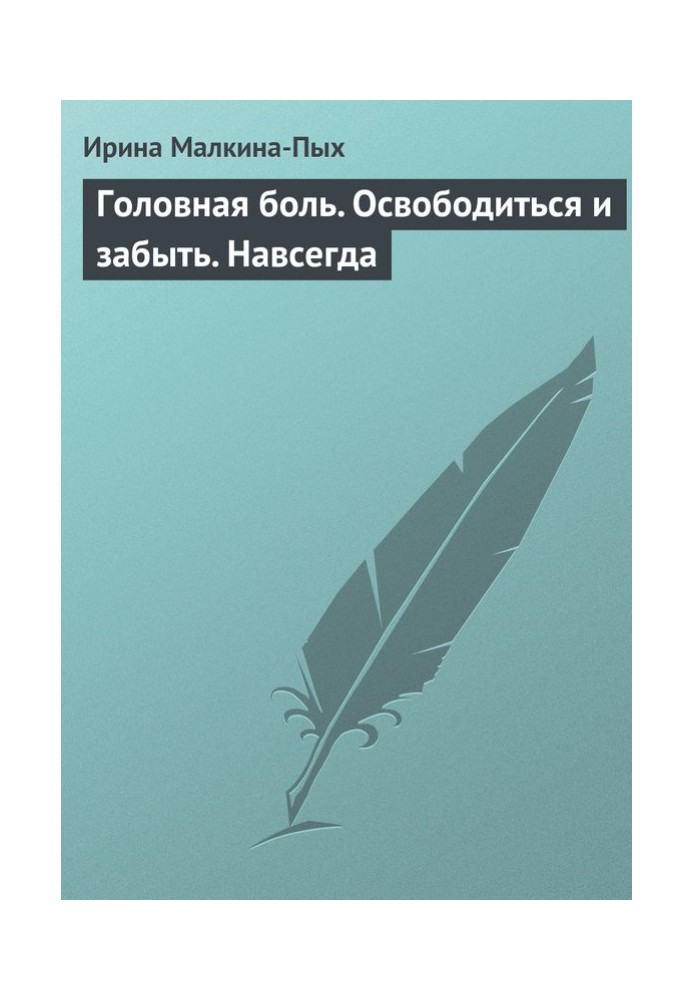 Ирина Малкина-Пых

Головная боль. Освободиться и забыть. Навсегда